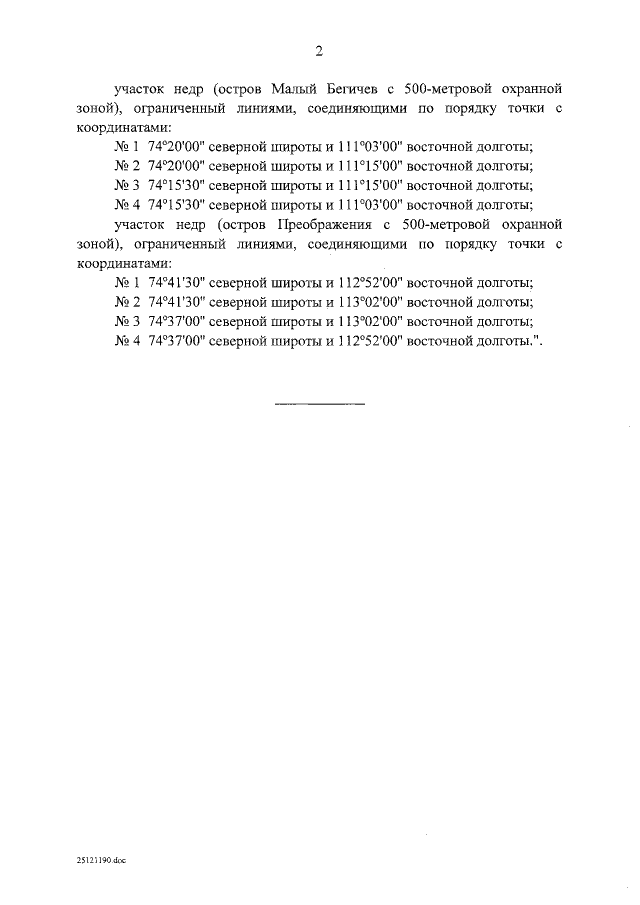 2

участок недр (остров Малый Бегичев с 500-метровой охранной зоной), ограниченный линиями, соединяющими по порядку точки с координатами:

№ 1 74°20'00" северной широты и 111°03'00" восточной долготы;
№ 2 74°20'00" северной широты и 111°15'00" восточной долготы;
№ 3 74°15'30" северной широты и 111°15'00" восточной долготы;
№ 4 74°15'30" северной широты и 111°03'00" восточной долготы;

участок недр (остров Преображения с 500-метровой охранной зоной), ограниченный линиями, соединяющими по порядку точки с координатами:

№ 1 74°41'30" северной широты и 112°52'00" восточной долготы;
№ 2 74°41'30" северной широты и 113°02'00" восточной долготы;
№ 3 74°37'00" северной широты и 113°02'00" восточной долготы;
№ 4 74°37'00" северной широты и 112°52'00" восточной долготы.".

25121190.doc